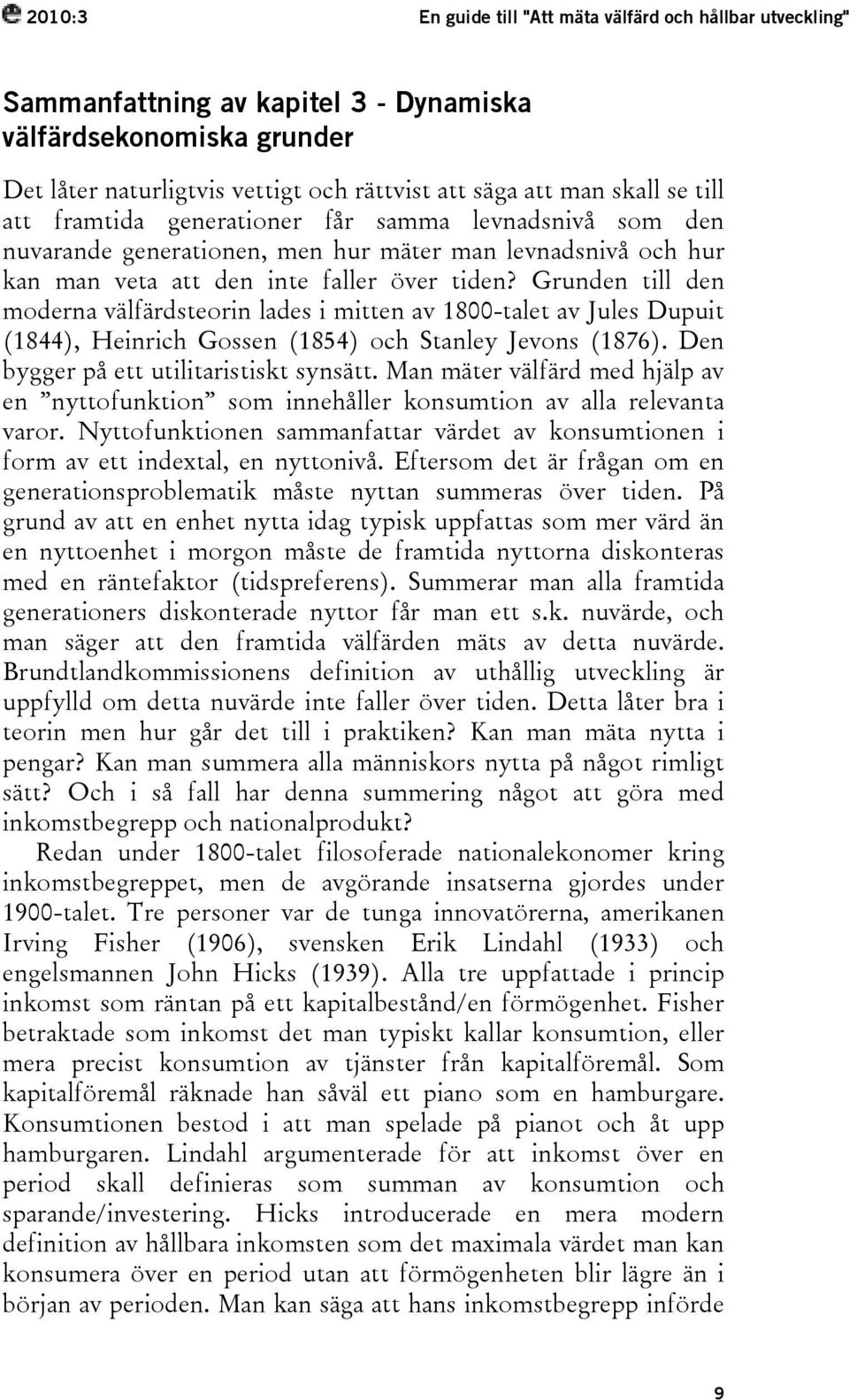 2010:3 En guide till "Att mäta välfärd och hållbar utveckling"

Sammanfattning av kapitel 3 - Dynamiska välfärdsekonomiska grunder

Det låter naturligtvis vettigt och rättvist att säga att man skall se till att framtida generationer får samma levnadsnivå som den nuvarande generationen, men hur mäter man levnadsnivå och hur kan man veta att den inte faller över tiden? Grunden till den moderna välfärdsteorin lades i mitten av 1800-talet av Jules Dupuit (1844), Heinrich Gossen (1854) och Stanley Jevons (1876). Den bygger på ett utilitaristiskt synsätt. Man mäter välfärd med hjälp av en ”nyttofunktion” som innehåller konsumtion av alla relevanta varor. Nyttofunktionen sammanfattar värdet av konsumtionen i form av ett indextal, en nyttonivå. Eftersom det är frågan om en generationsproblematik måste nyttan summeras över tiden. På grund av att en enhet nytta idag typisk uppfattas som mer värd än en nyttoenhet i morgon måste de framtida nyttorna diskonteras med en räntefaktor (tidspreferens). Summerar man alla framtida generationers diskonterade nyttor får man ett s.k. nuvärde, och man säger att den framtida välfärden mäts av detta nuvärde. Brundtlandkommissionens definition av uthållig utveckling är uppfylld om detta nuvärde inte faller över tiden. Detta låter bra i teorin men hur går det till i praktiken? Kan man mäta nytta i pengar? Kan man summera alla människors nytta på något rimligt sätt? Och i så fall har denna summering något att göra med inkomstbegrepp och nationalprodukt?

Redan under 1800-talet filosoferade nationalekonomer kring inkomstbegreppet, men de avgörande insatserna gjordes under 1900-talet. Tre personer var de tunga innovatörerna, amerikanen Irving Fisher (1906), svensken Erik Lindahl (1933) och engelsmannen John Hicks (1939). Alla tre uppfattade i princip inkomst som räntan på ett kapitalbestånd/en förmögenhet. Fisher betraktade som inkomst det man typiskt kallar konsumtion, eller mera precist konsumtion av tjänster från kapitalföremål. Som kapitalföremål räknade han såväl ett piano som en hamburgare. Konsumtionen bestod i att man spelade på pianot och åt upp hamburgaren. Lindahl argumenterade för att inkomst över en period skall definieras som summan av konsumtion och sparande/investering. Hicks introducerade en mera modern definition av hållbara inkomsten som det maximala värdet man kan konsumera över en period utan att förmögenheten blir lägre än i början av perioden. Man kan säga att hans inkomstbegrepp införde

9